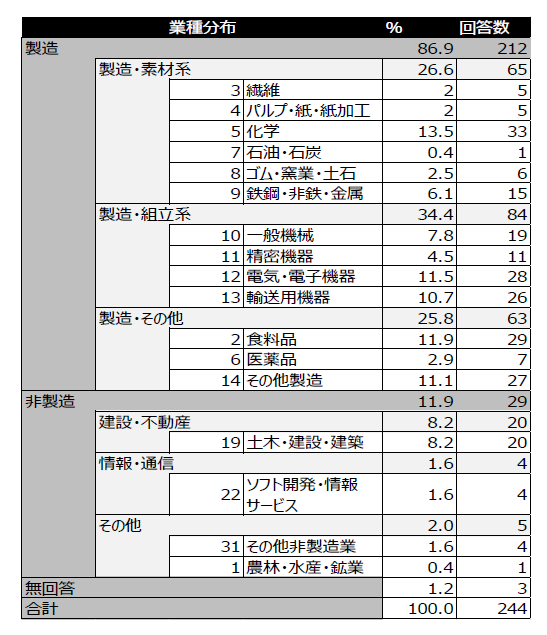 | 業種分布 | | | | % | 回答数 |
|---|---|---|---|---|---|
| 製造 | | | | 86.9 | 212 |
| | 製造・素材系 | | | 26.6 | 65 |
| | | 3 | 繊維 | 2 | 5 |
| | | 4 | パルプ・紙・紙加工 | 2 | 5 |
| | | 5 | 化学 | 13.5 | 33 |
| | | 7 | 石油・石炭 | 0.4 | 1 |
| | | 8 | ゴム・窯業・土石 | 2.5 | 6 |
| | | 9 | 鉄鋼・非鉄・金属 | 6.1 | 15 |
| | 製造・組立系 | | | 34.4 | 84 |
| | | 10 | 一般機械 | 7.8 | 19 |
| | | 11 | 精密機器 | 4.5 | 11 |
| | | 12 | 電気・電子機器 | 11.5 | 28 |
| | | 13 | 輸送用機器 | 10.7 | 26 |
| | 製造・その他 | | | 25.8 | 63 |
| | | 2 | 食料品 | 11.9 | 29 |
| | | 6 | 医薬品 | 2.9 | 7 |
| | | 14 | その他製造 | 11.1 | 27 |
| 非製造 | | | | 11.9 | 29 |
| | 建設・不動産 | | | 8.2 | 20 |
| | | 19 | 土木・建設・建築 | 8.2 | 20 |
| | 情報・通信 | | | 1.6 | 4 |
| | | 22 | ソフト開発・情報サービス | 1.6 | 4 |
| | その他 | | | 2.0 | 5 |
| | | 31 | その他非製造業 | 1.6 | 4 |
| | | 1 | 農林・水産・鉱業 | 0.4 | 1 |
| 無回答 | | | | 1.2 | 3 |
| 合計 | | | | 100.0 | 244 |